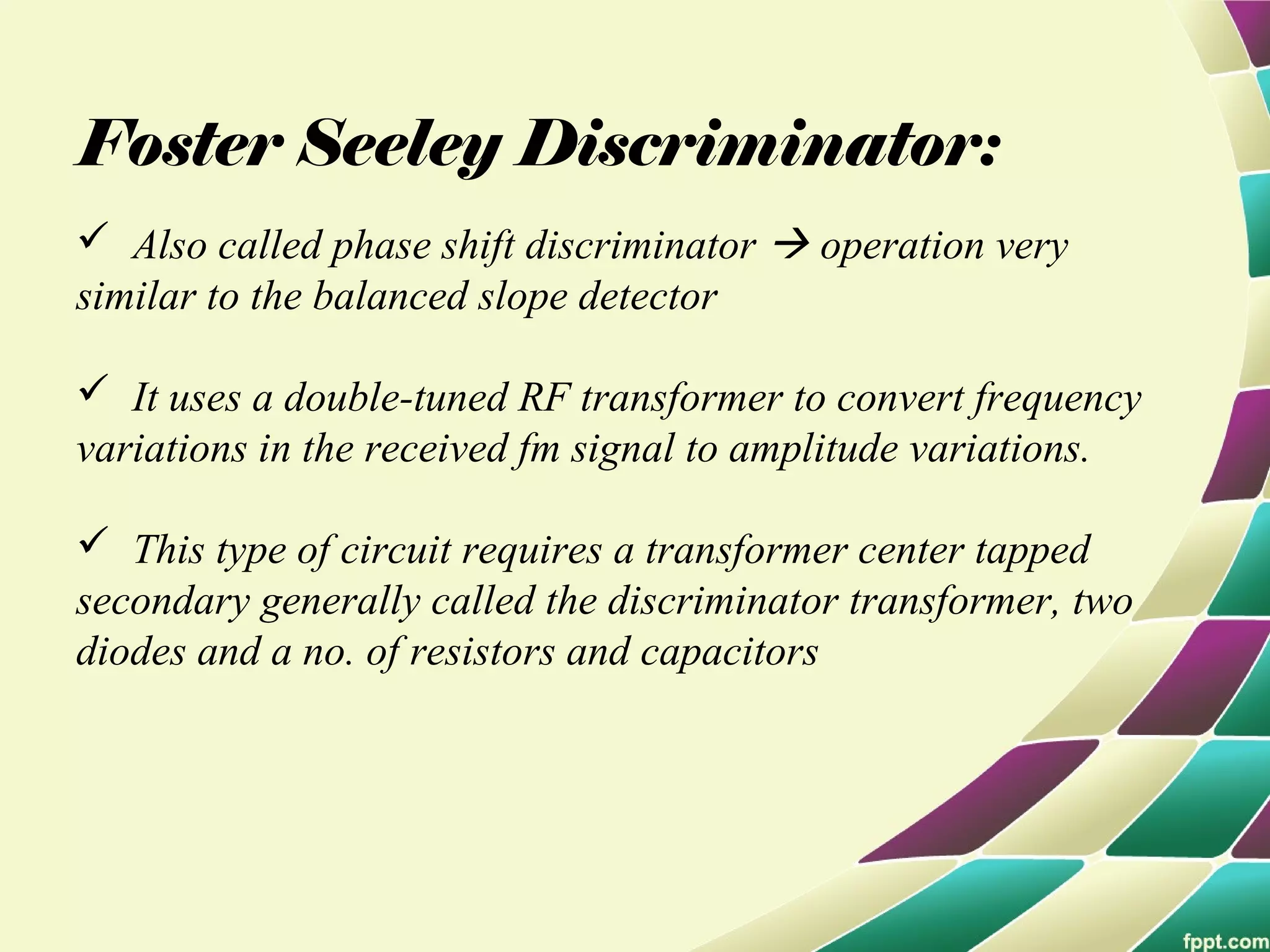 Foster Seeley Discriminator:

✓ Also called phase shift discriminator → operation very similar to the balanced slope detector

✓ It uses a double-tuned RF transformer to convert frequency variations in the received fm signal to amplitude variations.

✓ This type of circuit requires a transformer center tapped secondary generally called the discriminator transformer, two diodes and a no. of resistors and capacitors

fppt.com